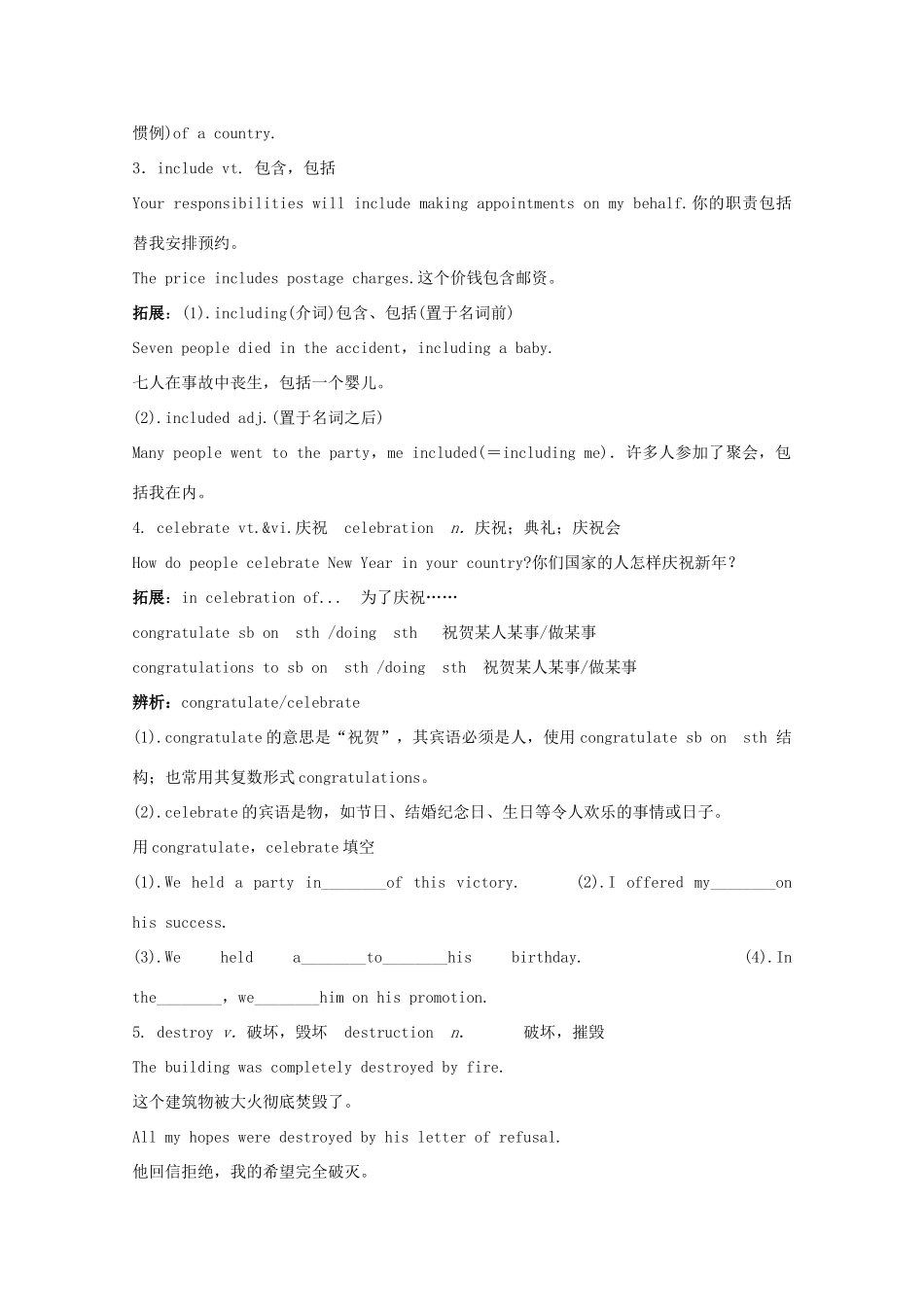 惯例)of a country.

3. include vt. 包含，包括

Your responsibilities will include making appointments on my behalf.你的职责包括替我安排预约。

The price includes postage charges.这个价钱包含邮资。

拓展：(1).including(介词)包含、包括(置于名词前)

Seven people died in the accident，including a baby.

七人在事故中丧生，包括一个婴儿。

(2).included adj.(置于名词之后)

Many people went to the party，me included(＝including me). 许多人参加了聚会，包括我在内。

4. celebrate vt.&vi.庆祝 celebration n. 庆祝；典礼；庆祝会

How do people celebrate New Year in your country?你们国家的人怎样庆祝新年？

拓展：in celebration of... 为了庆祝……

congratulate sb on sth /doing sth 祝贺某人某事/做某事

congratulations to sb on sth /doing sth 祝贺某人某事/做某事

辨析：congratulate/celebrate

(1).congratulate 的意思是“祝贺”，其宾语必须是人，使用 congratulate sb on sth 结构；也常用其复数形式 congratulations。

(2).celebrate 的宾语是物，如节日、结婚纪念日、生日等令人欢乐的事情或日子。

用 congratulate，celebrate 填空

(1).We held a party in________of this victory. (2).I offered my________on his success.

(3).We held a________to________his birthday. (4).In the________，we________him on his promotion.

5. destroy v. 破坏，毁坏 destruction n. 破坏，摧毁

The building was completely destroyed by fire.

这个建筑物被大火彻底焚毁了。

All my hopes were destroyed by his letter of refusal.

他回信拒绝，我的希望完全破灭。